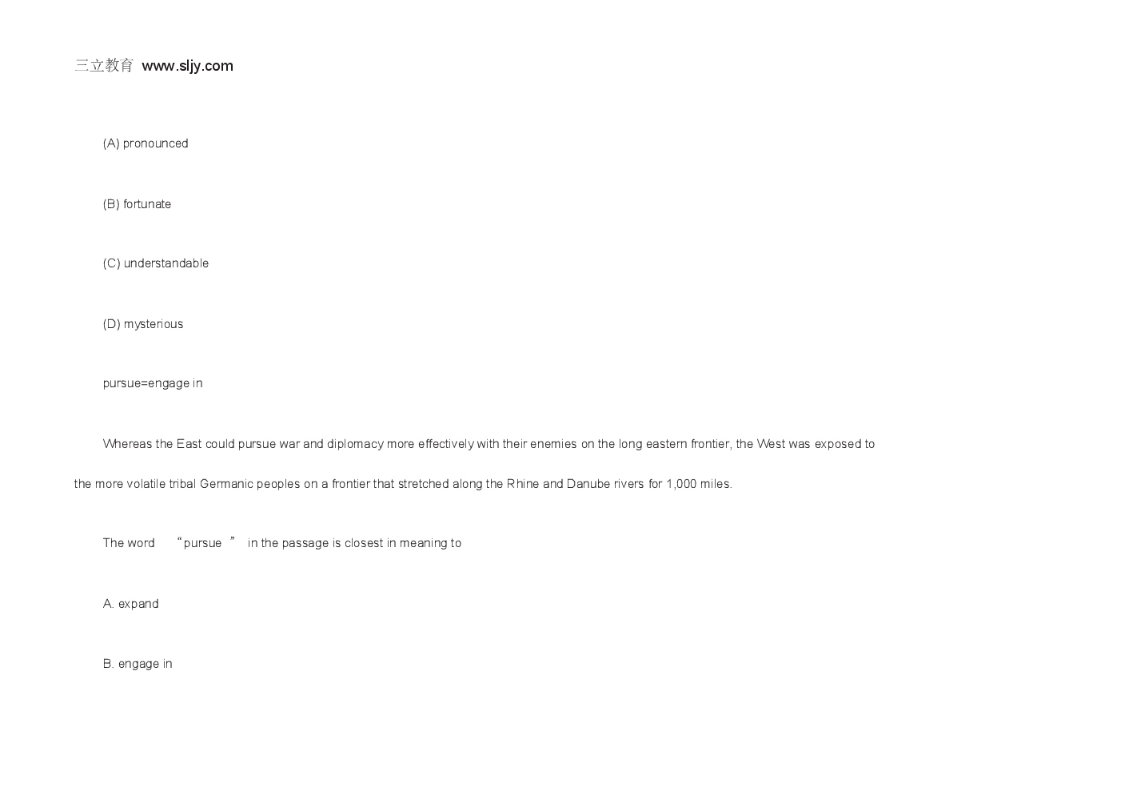 三立教育 www.sljy.com

(A) pronounced

(B) fortunate

(C) understandable

(D) mysterious

pursue=engage in

Whereas the East could pursue war and diplomacy more effectively with their enemies on the long eastern frontier, the West was exposed to the more volatile tribal Germanic peoples on a frontier that stretched along the Rhine and Danube rivers for 1,000 miles.

The word "pursue" in the passage is closest in meaning to

A. expand

B. engage in